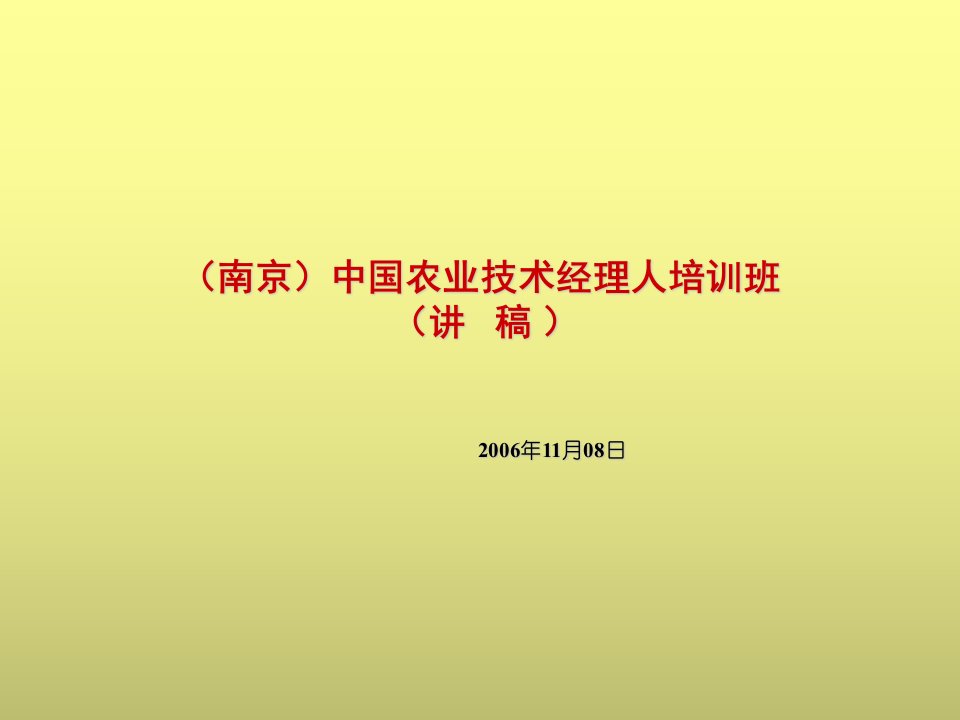 （南京）中国农业技术经理人培训班
（讲　稿 ）

2006年11月08日